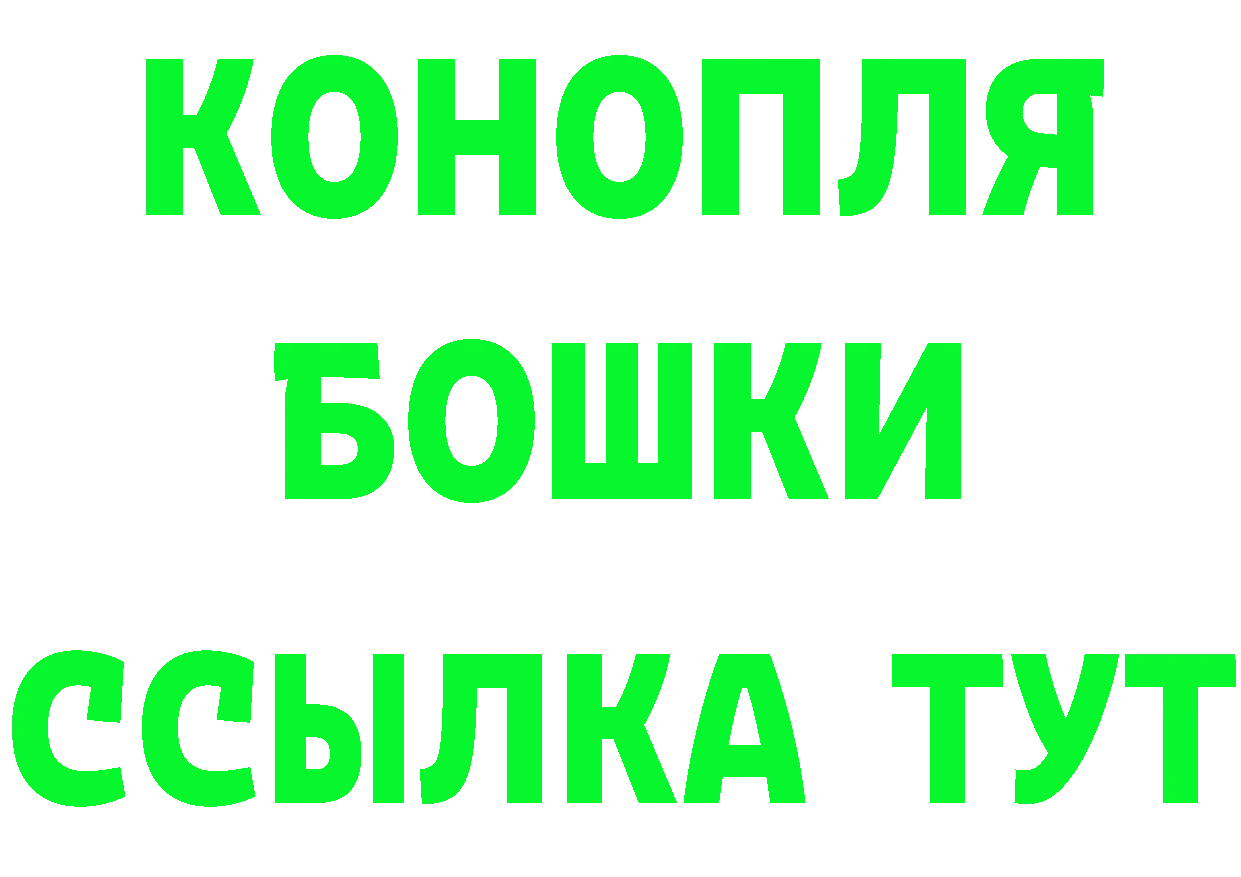 КОНОПЛЯ
БОШКИ
ССЫЛКА ТУТ